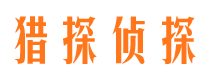 猎探侦探